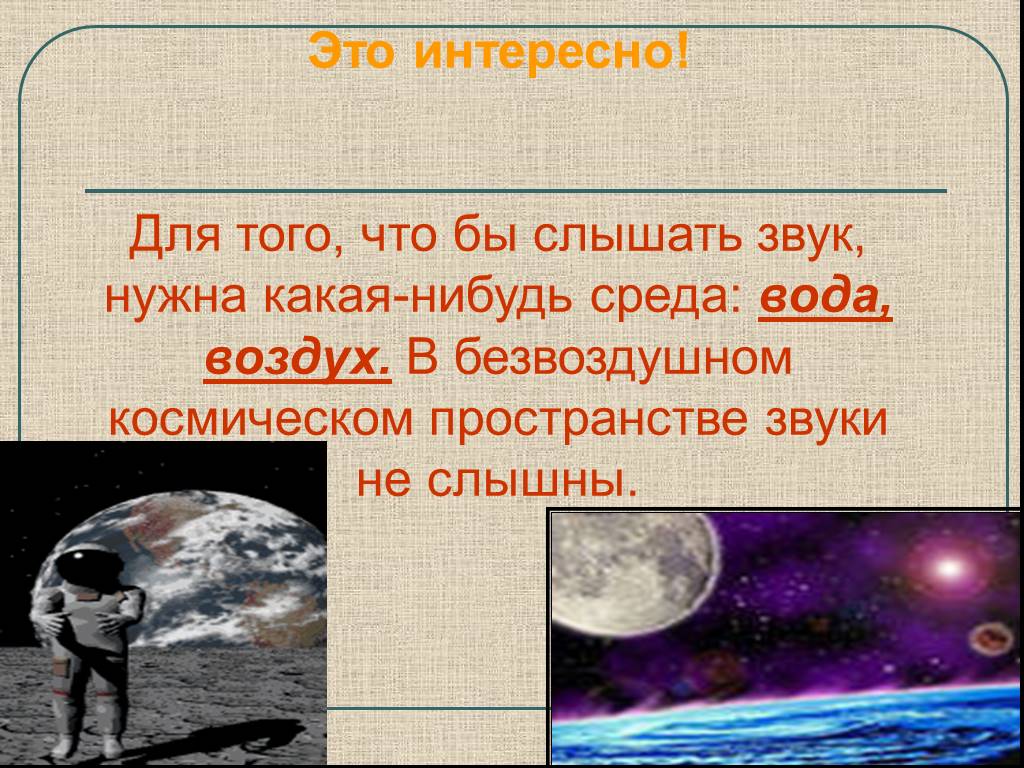 Это интересно!

Для того, что бы слышать звук, нужна какая-нибудь среда: вода, воздух. В безвоздушном космическом пространстве звуки не слышны.